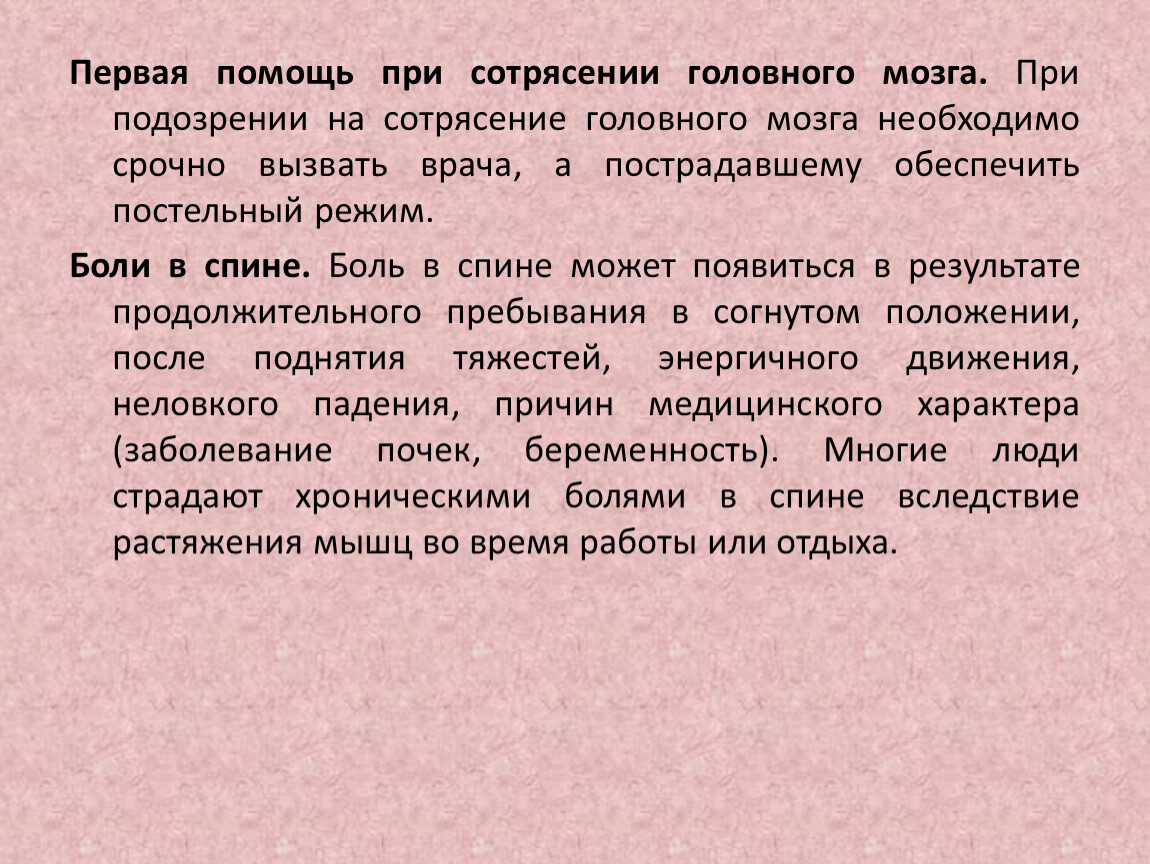 Первая помощь при сотрясении головного мозга. При подозрении на сотрясение головного мозга необходимо срочно вызвать врача, а пострадавшему обеспечить постельный режим.

Боли в спине. Боль в спине может появиться в результате продолжительного пребывания в согнутом положении, после поднятия тяжестей, энергичного движения, неловкого падения, причин медицинского характера (заболевание почек, беременность). Многие люди страдают хроническими болями в спине вследствие растяжения мышц во время работы или отдыха.